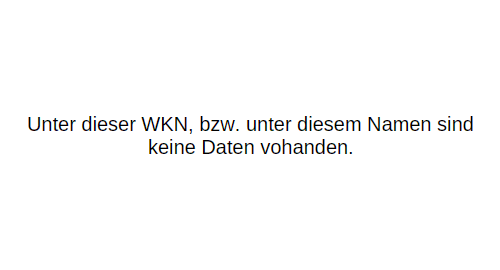 Unter dieser WKN, bzw. unter diesem Namen sind keine Daten vohanden.